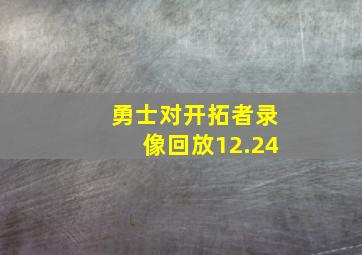 勇士对开拓者录像回放12.24